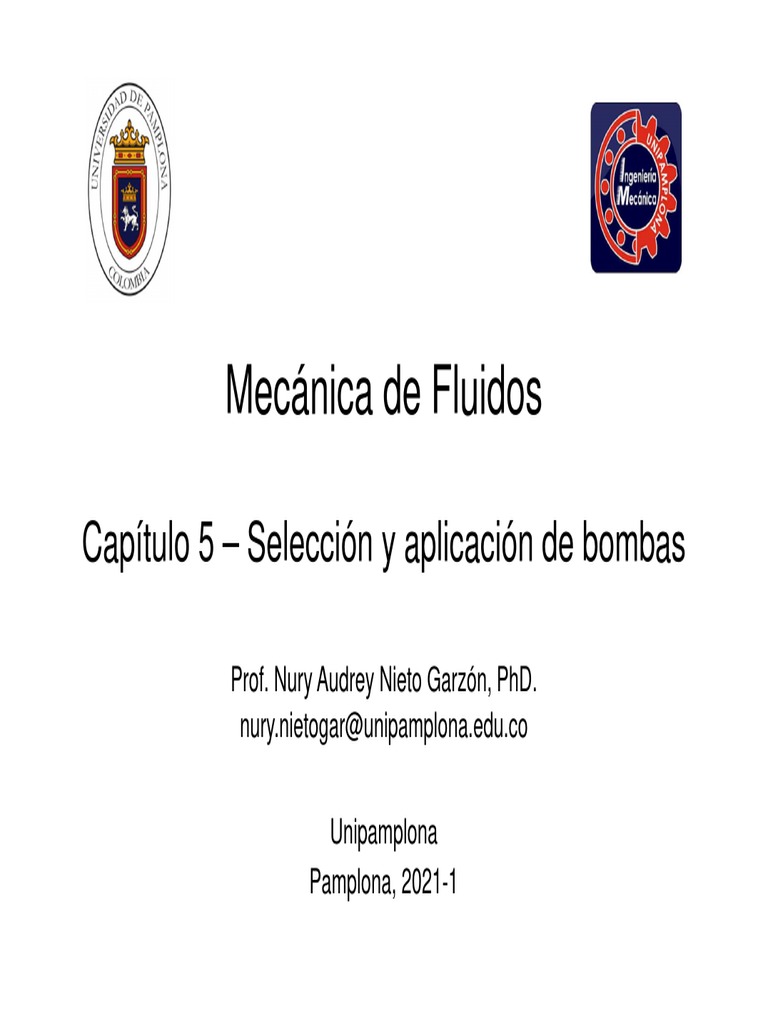 UNIVERSIDAD DE PAMPLONA
COLOMBIA

UNIPAMPLONA
Ingeniería Mecánica

Mecánica de Fluidos

Capítulo 5 – Selección y aplicación de bombas

Prof. Nury Audrey Nieto Garzón, PhD.
nury.nietogar@unipamplona.edu.co

Unipamplona
Pamplona, 2021-1